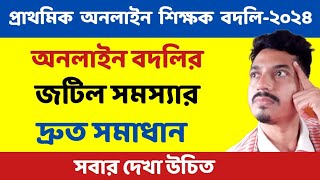 প্রাথমিক অনলাইন শিক্ষক বদলি-২০২৪

অনলাইন বদলির
জটিল সমস্যার
দ্রুত সমাধান

সবার দেখা উচিত